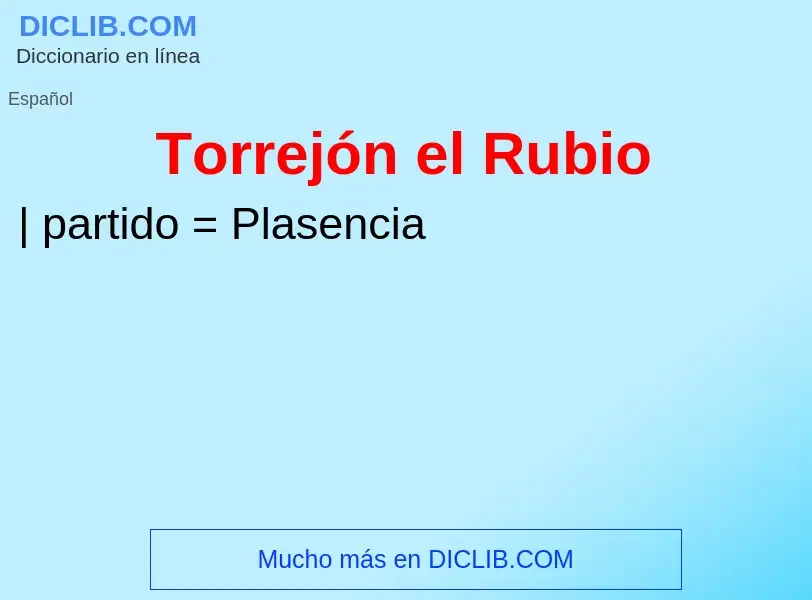 DICLIB.COM
Diccionario en línea

Español

Torrejón el Rubio

| partido = Plasencia

Mucho más en DICLIB.COM